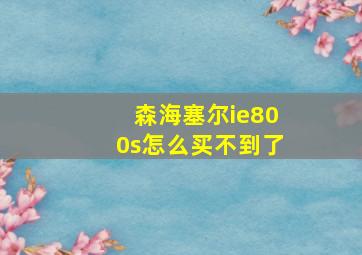 森海塞尔ie800s怎么买不到了